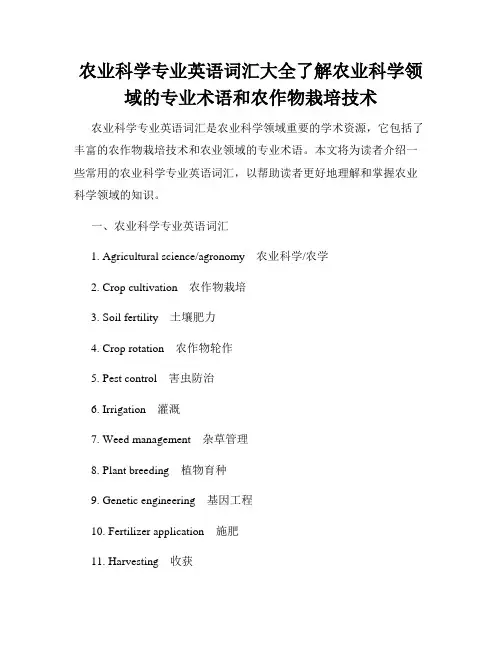 农业科学专业英语词汇大全了解农业科学领域的专业术语和农作物栽培技术

农业科学专业英语词汇是农业科学领域重要的学术资源，它包括了丰富的农作物栽培技术和农业领域的专业术语。本文将为读者介绍一些常用的农业科学专业英语词汇，以帮助读者更好地理解和掌握农业科学领域的知识。

一、农业科学专业英语词汇

1. Agricultural science/agronomy 农业科学/农学

2. Crop cultivation 农作物栽培

3. Soil fertility 土壤肥力

4. Crop rotation 农作物轮作

5. Pest control 害虫防治

6. Irrigation 灌溉

7. Weed management 杂草管理

8. Plant breeding 植物育种

9. Genetic engineering 基因工程

10. Fertilizer application 施肥

11. Harvesting 收获